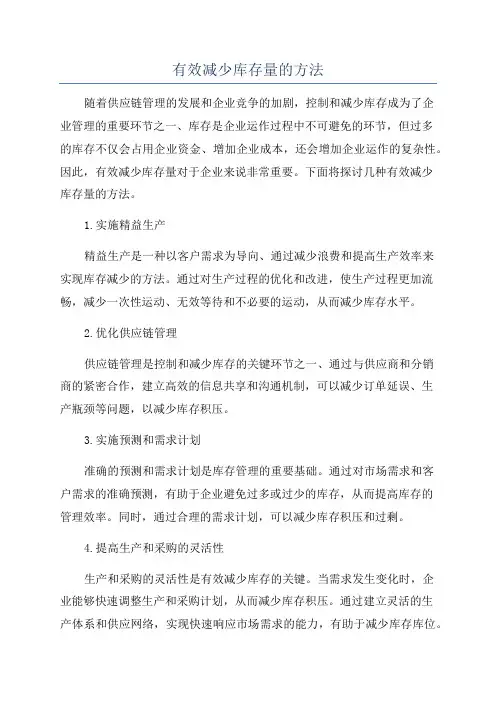 有效减少库存量的方法

随着供应链管理的发展和企业竞争的加剧，控制和减少库存成为了企业管理的重要环节之一、库存是企业运作过程中不可避免的环节，但过多的库存不仅会占用企业资金、增加企业成本，还会增加企业运作的复杂性。因此，有效减少库存量对于企业来说非常重要。下面将探讨几种有效减少库存量的方法。

1.实施精益生产

精益生产是一种以客户需求为导向、通过减少浪费和提高生产效率来实现库存减少的方法。通过对生产过程的优化和改进，使生产过程更加流畅，减少一次性运动、无效等待和不必要的运动，从而减少库存水平。

2.优化供应链管理

供应链管理是控制和减少库存的关键环节之一、通过与供应商和分销商的紧密合作，建立高效的信息共享和沟通机制，可以减少订单延误、生产瓶颈等问题，以减少库存积压。

3.实施预测和需求计划

准确的预测和需求计划是库存管理的重要基础。通过对市场需求和客户需求的准确预测，有助于企业避免过多或过少的库存，从而提高库存的管理效率。同时，通过合理的需求计划，可以减少库存积压和过剩。

4.提高生产和采购的灵活性

生产和采购的灵活性是有效减少库存的关键。当需求发生变化时，企业能够快速调整生产和采购计划，从而减少库存积压。通过建立灵活的生产体系和供应网络，实现快速响应市场需求的能力，有助于减少库存库位。